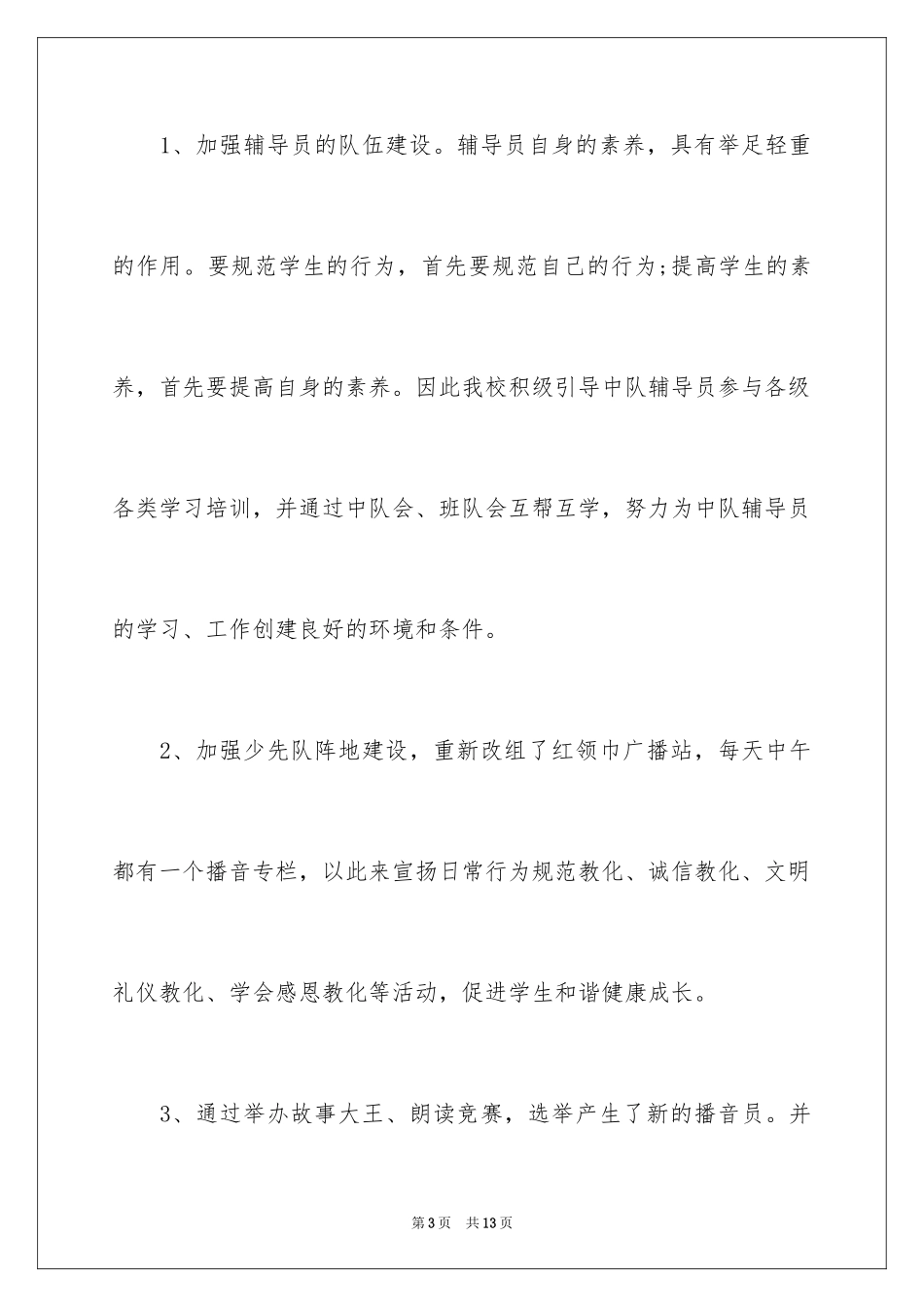 1、加强辅导员的队伍建设。辅导员自身的素养，具有举足轻重的作用。要规范学生的行为，首先要规范自己的行为;提高学生的素养，首先要提高自身的素养。因此我校积级引导中队辅导员参与各级各类学习培训，并通过中队会、班队会互帮互学，努力为中队辅导员的学习、工作创建良好的环境和条件。

2、加强少先队阵地建设，重新改组了红领巾广播站，每天中午都有一个播音专栏，以此来宣扬日常行为规范教化、诚信教化、文明礼仪教化、学会感恩教化等活动，促进学生和谐健康成长。

3、通过举办故事大王、朗读竞赛，选举产生了新的播音员。并

第3页 共13页